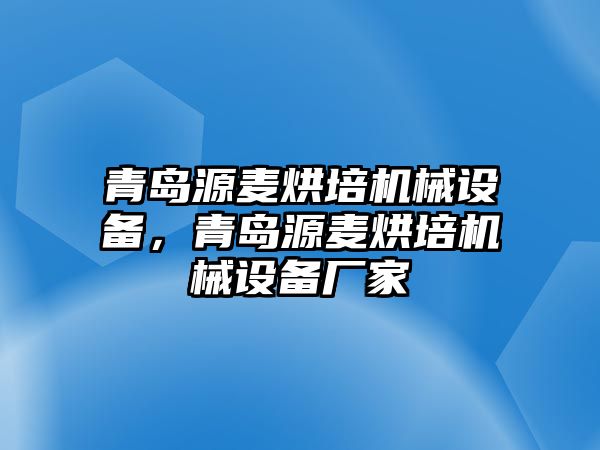 青岛源麦烘培机械设备，青岛源麦烘培机械设备厂家